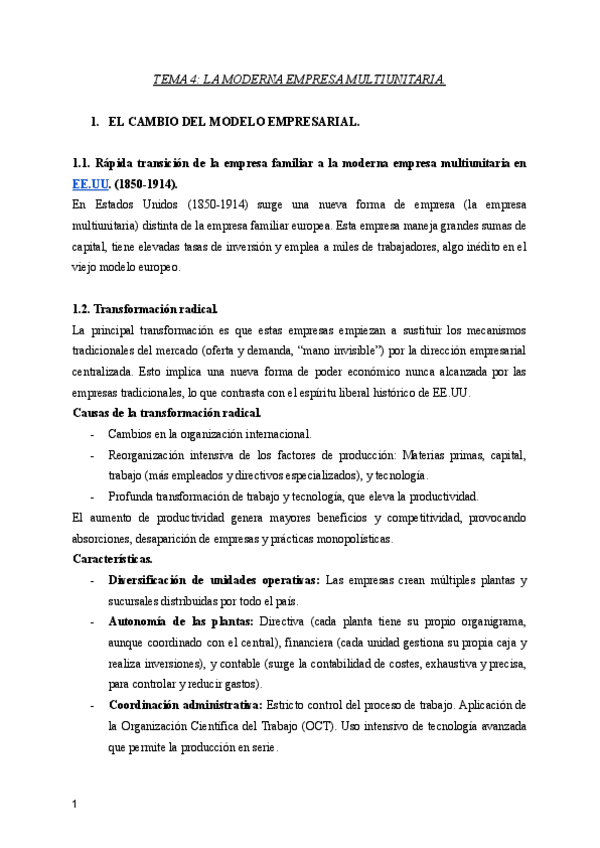 TEMA 4: LA MODERNA EMPRESA MULTIUNITARIA.

1. EL CAMBIO DEL MODELO EMPRESARIAL.

1.1. Rápida transición de la empresa familiar a la moderna empresa multiunitaria en EE.UU. (1850-1914).

En Estados Unidos (1850-1914) surge una nueva forma de empresa (la empresa multiunitaria) distinta de la empresa familiar europea. Esta empresa maneja grandes sumas de capital, tiene elevadas tasas de inversión y emplea a miles de trabajadores, algo inédito en el viejo modelo europeo.

1.2. Transformación radical.

La principal transformación es que estas empresas empiezan a sustituir los mecanismos tradicionales del mercado (oferta y demanda, "mano invisible") por la dirección empresarial centralizada. Esto implica una nueva forma de poder económico nunca alcanzada por las empresas tradicionales, lo que contrasta con el espíritu liberal histórico de EE.UU.

Causas de la transformación radical.

- Cambios en la organización internacional.
- Reorganización intensiva de los factores de producción: Materias primas, capital, trabajo (más empleados y directivos especializados), y tecnología.
- Profunda transformación de trabajo y tecnología, que eleva la productividad.

El aumento de productividad genera mayores beneficios y competitividad, provocando absorciones, desaparición de empresas y prácticas monopolísticas.

Características.

- Diversificación de unidades operativas: Las empresas crean múltiples plantas y sucursales distribuidas por todo el país.
- Autonomía de las plantas: Directiva (cada planta tiene su propio organigrama, aunque coordinado con el central), financiera (cada unidad gestiona su propia caja y realiza inversiones), y contable (surge la contabilidad de costes, exhaustiva y precisa, para controlar y reducir gastos).
- Coordinación administrativa: Estricto control del proceso de trabajo. Aplicación de la Organización Científica del Trabajo (OCT). Uso intensivo de tecnología avanzada que permite la producción en serie.

1